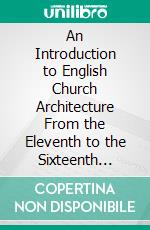 unilibro

An Introduction to English Church Architecture From the Eleventh to the Sixteenth…

COPERTINA NON DISPONIBILE